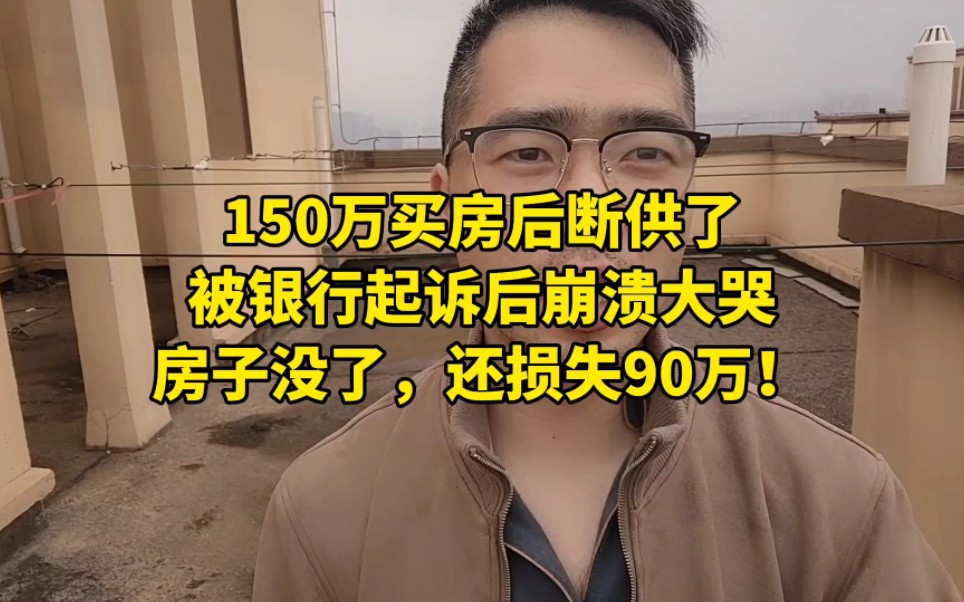 150万买房后断供了
被银行起诉后崩溃大哭
房子没了，还损失90万！